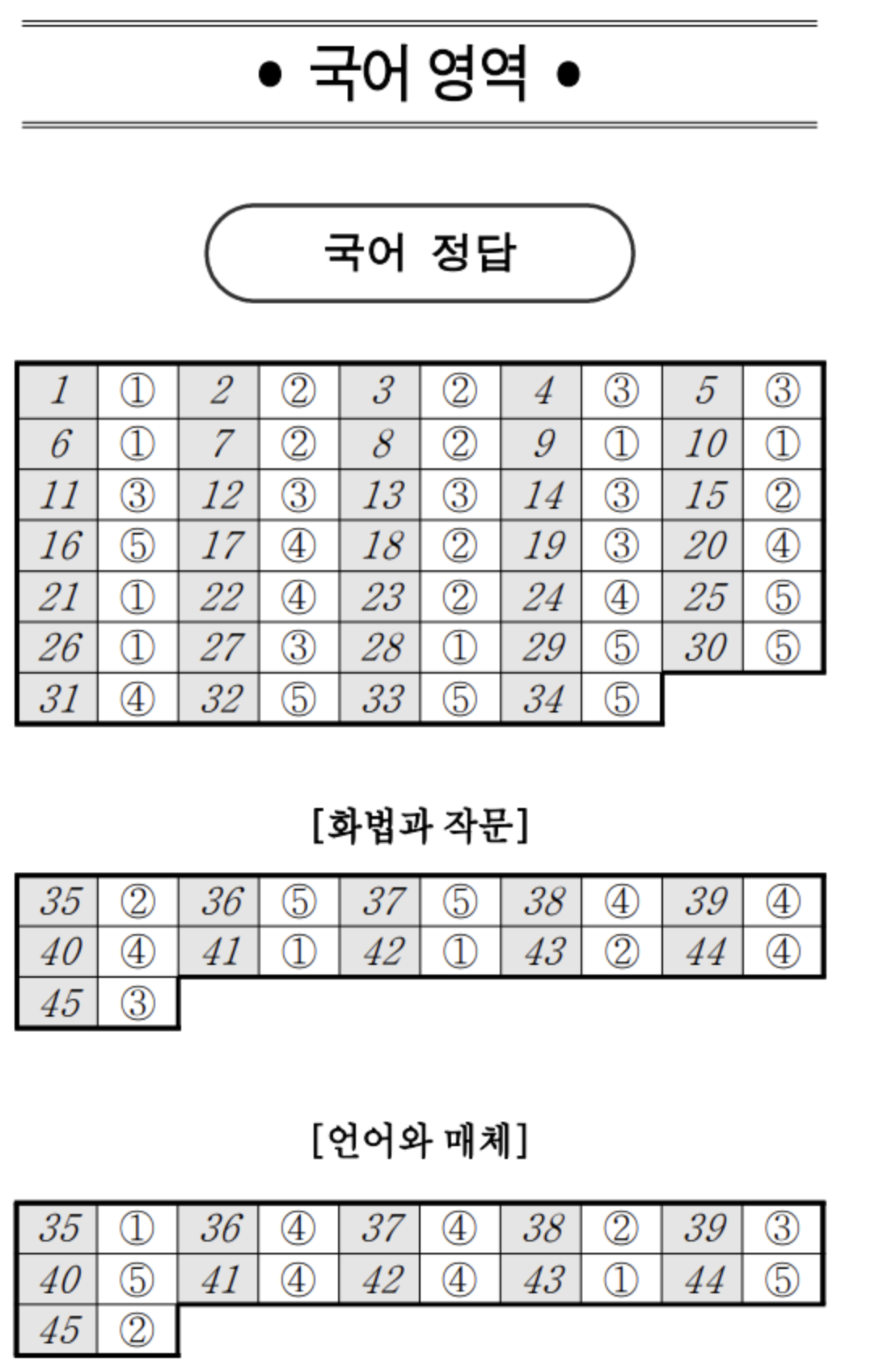 • 국어 영역 •

국어 정답

| 1 | ① | 2 | ② | 3 | ② | 4 | ③ | 5 | ③ |
|---|---|---|---|---|---|---|---|---|---|
| 6 | ① | 7 | ② | 8 | ② | 9 | ① | 10 | ① |
| 11 | ③ | 12 | ③ | 13 | ③ | 14 | ③ | 15 | ② |
| 16 | ⑤ | 17 | ④ | 18 | ② | 19 | ③ | 20 | ④ |
| 21 | ① | 22 | ④ | 23 | ② | 24 | ④ | 25 | ⑤ |
| 26 | ① | 27 | ③ | 28 | ① | 29 | ⑤ | 30 | ⑤ |
| 31 | ④ | 32 | ⑤ | 33 | ⑤ | 34 | ⑤ | | |

[화법과 작문]

| 35 | ② | 36 | ⑤ | 37 | ⑤ | 38 | ④ | 39 | ④ |
|---|---|---|---|---|---|---|---|---|---|
| 40 | ④ | 41 | ① | 42 | ① | 43 | ② | 44 | ④ |
| 45 | ③ | | | | | | | | |

[언어와 매체]

| 35 | ① | 36 | ④ | 37 | ④ | 38 | ② | 39 | ③ |
|---|---|---|---|---|---|---|---|---|---|
| 40 | ⑤ | 41 | ④ | 42 | ④ | 43 | ① | 44 | ⑤ |
| 45 | ② | | | | | | | | |